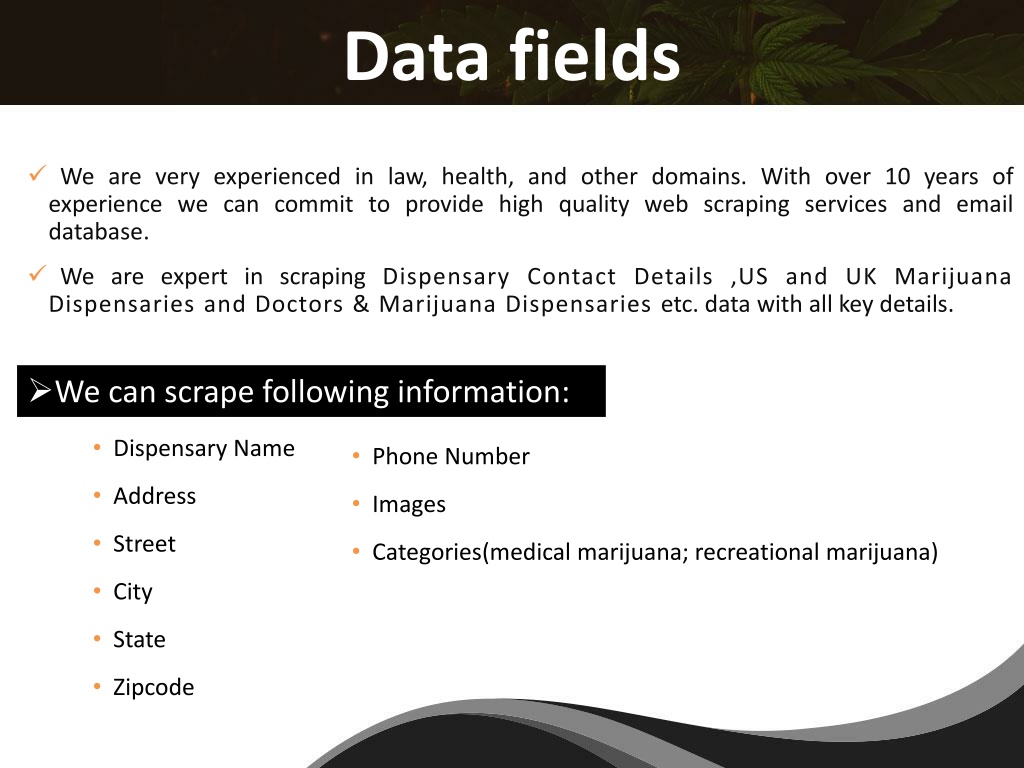 Data fields

✓ We are very experienced in law, health, and other domains. With over 10 years of experience we can commit to provide high quality web scraping services and email database.

✓ We are expert in scraping Dispensary Contact Details ,US and UK Marijuana Dispensaries and Doctors & Marijuana Dispensaries etc. data with all key details.

➢We can scrape following information:

• Dispensary Name
• Address
• Street
• City
• State
• Zipcode

• Phone Number
• Images
• Categories(medical marijuana; recreational marijuana)